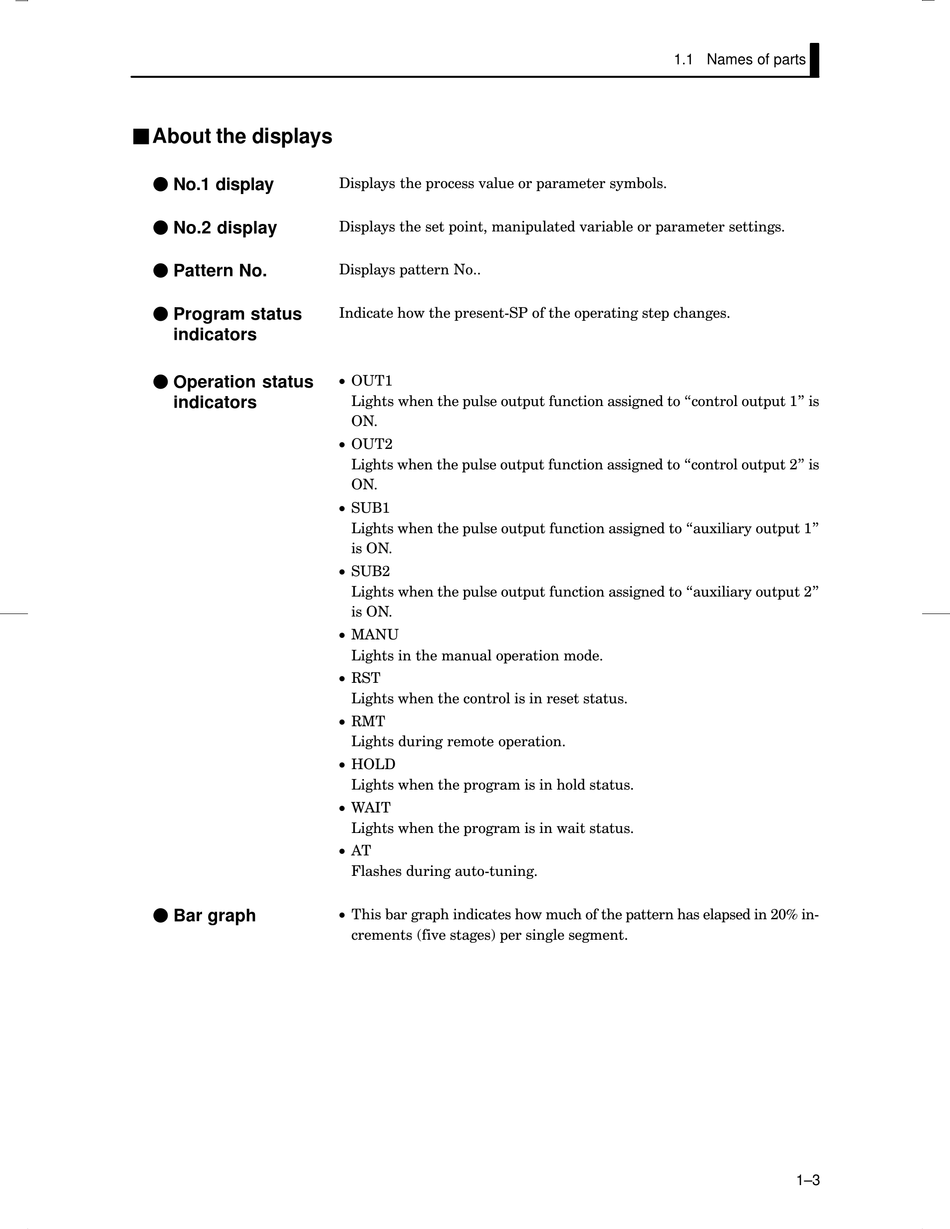 1.1 Names of parts

■ About the displays

● No.1 display
Displays the process value or parameter symbols.

● No.2 display
Displays the set point, manipulated variable or parameter settings.

● Pattern No.
Displays pattern No..

● Program status indicators
Indicate how the present-SP of the operating step changes.

● Operation status indicators

• OUT1
Lights when the pulse output function assigned to “control output 1” is ON.

• OUT2
Lights when the pulse output function assigned to “control output 2” is ON.

• SUB1
Lights when the pulse output function assigned to “auxiliary output 1” is ON.

• SUB2
Lights when the pulse output function assigned to “auxiliary output 2” is ON.

• MANU
Lights in the manual operation mode.

• RST
Lights when the control is in reset status.

• RMT
Lights during remote operation.

• HOLD
Lights when the program is in hold status.

• WAIT
Lights when the program is in wait status.

• AT
Flashes during auto-tuning.

● Bar graph

• This bar graph indicates how much of the pattern has elapsed in 20% increments (five stages) per single segment.

1–3